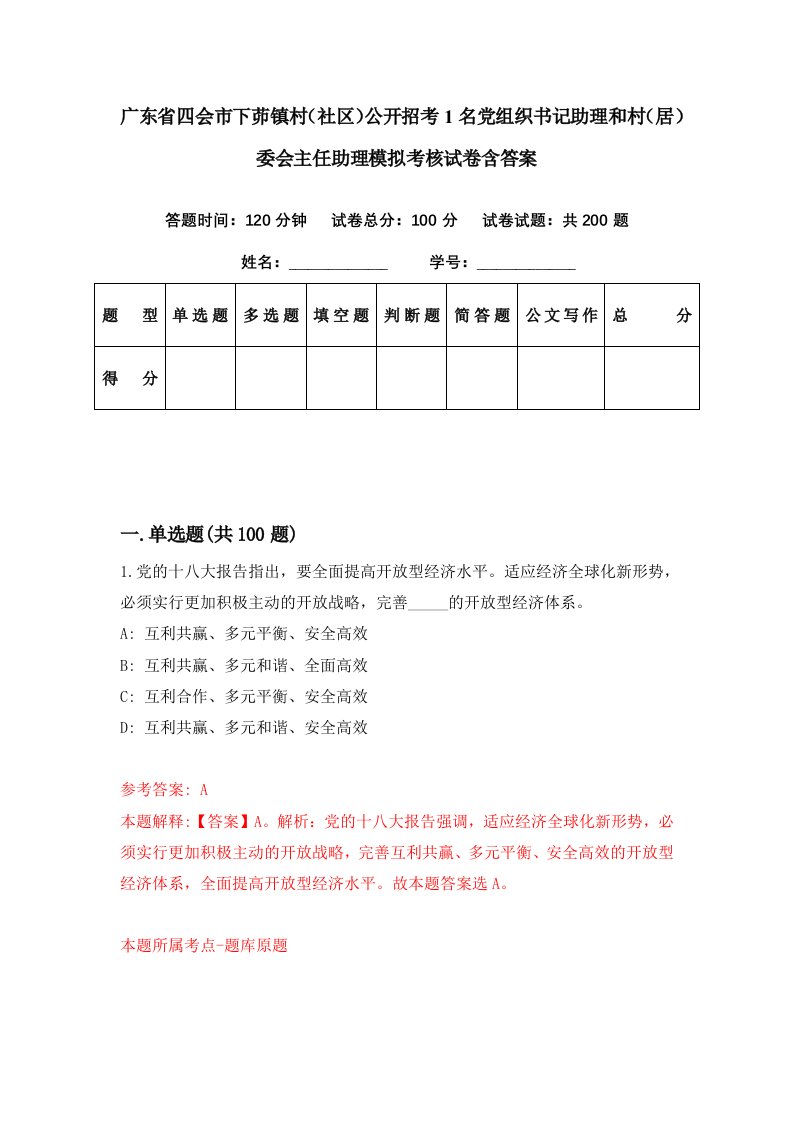 广东省四会市下茆镇村(社区)公开招考1名党组织书记助理和村(居)委会主任助理模拟考核试卷含答案

答题时间：120分钟　试卷总分：100分　试卷试题：共200题

姓名：____________　学号：____________

| 题　型 | 单选题 | 多选题 | 填空题 | 判断题 | 简答题 | 公文写作 | 总　分 |
|---|---|---|---|---|---|---|---|
| 得　分 | | | | | | | |

一.单选题(共100题)

1.党的十八大报告指出，要全面提高开放型经济水平。适应经济全球化新形势，必须实行更加积极主动的开放战略，完善_____的开放型经济体系。

A: 互利共赢、多元平衡、安全高效

B: 互利共赢、多元和谐、全面高效

C: 互利合作、多元平衡、安全高效

D: 互利共赢、多元和谐、安全高效

参考答案: A

本题解释:【答案】A。解析：党的十八大报告强调，适应经济全球化新形势，必须实行更加积极主动的开放战略，完善互利共赢、多元平衡、安全高效的开放型经济体系，全面提高开放型经济水平。故本题答案选A。

本题所属考点-题库原题